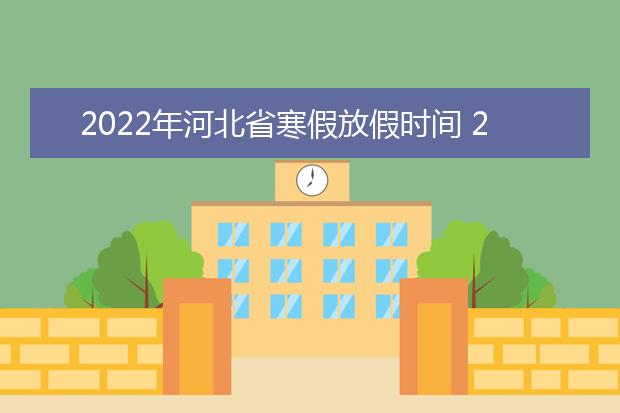 2022年河北省寒假放假时间 2